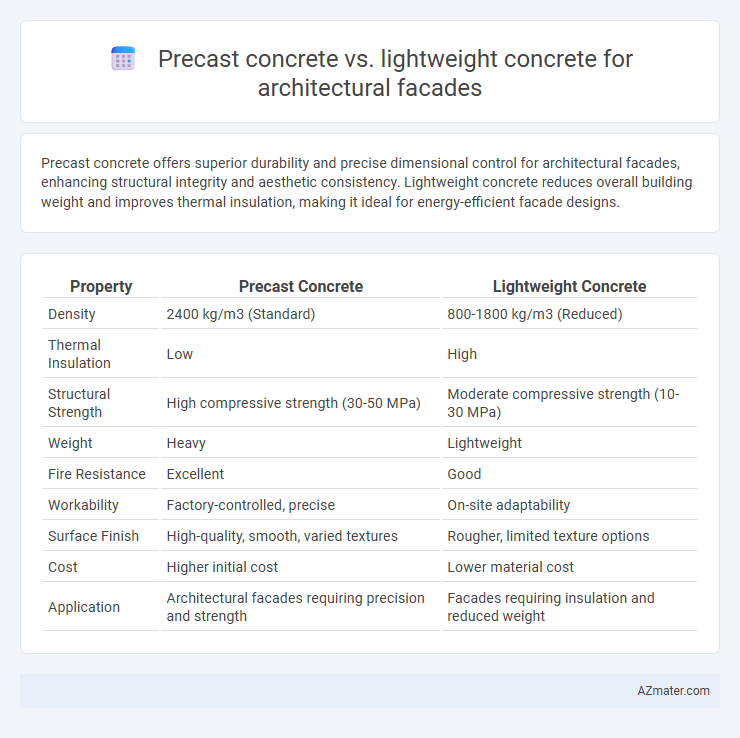 Precast concrete vs. lightweight concrete for architectural facades

Precast concrete offers superior durability and precise dimensional control for architectural facades, enhancing structural integrity and aesthetic consistency. Lightweight concrete reduces overall building weight and improves thermal insulation, making it ideal for energy-efficient facade designs.

| Property | Precast Concrete | Lightweight Concrete |
|---|---|---|
| Density | 2400 kg/m3 (Standard) | 800-1800 kg/m3 (Reduced) |
| Thermal Insulation | Low | High |
| Structural Strength | High compressive strength (30-50 MPa) | Moderate compressive strength (10-30 MPa) |
| Weight | Heavy | Lightweight |
| Fire Resistance | Excellent | Good |
| Workability | Factory-controlled, precise | On-site adaptability |
| Surface Finish | High-quality, smooth, varied textures | Rougher, limited texture options |
| Cost | Higher initial cost | Lower material cost |
| Application | Architectural facades requiring precision and strength | Facades requiring insulation and reduced weight |

AZmater.com